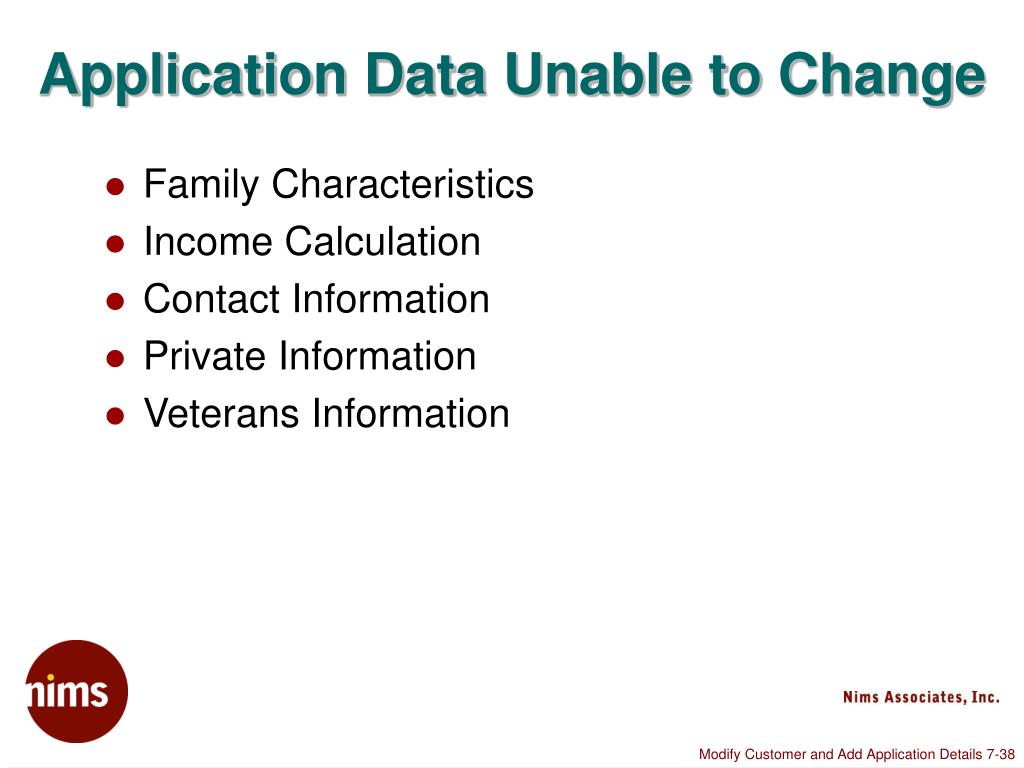 Application Data Unable to Change

- Family Characteristics
- Income Calculation
- Contact Information
- Private Information
- Veterans Information

nims

Nims Associates, Inc.

Modify Customer and Add Application Details 7-38